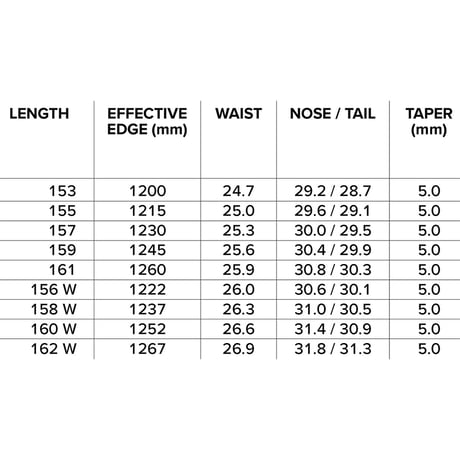 | LENGTH | EFFECTIVE EDGE (mm) | WAIST | NOSE / TAIL | TAPER (mm) |
|---|---|---|---|---|
| 153 | 1200 | 24.7 | 29.2 / 28.7 | 5.0 |
| 155 | 1215 | 25.0 | 29.6 / 29.1 | 5.0 |
| 157 | 1230 | 25.3 | 30.0 / 29.5 | 5.0 |
| 159 | 1245 | 25.6 | 30.4 / 29.9 | 5.0 |
| 161 | 1260 | 25.9 | 30.8 / 30.3 | 5.0 |
| 156 W | 1222 | 26.0 | 30.6 / 30.1 | 5.0 |
| 158 W | 1237 | 26.3 | 31.0 / 30.5 | 5.0 |
| 160 W | 1252 | 26.6 | 31.4 / 30.9 | 5.0 |
| 162 W | 1267 | 26.9 | 31.8 / 31.3 | 5.0 |